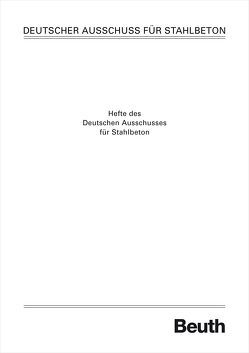 DEUTSCHER AUSSCHUSS FÜR STAHLBETON

Hefte des
Deutschen Ausschusses
für Stahlbeton

Beuth